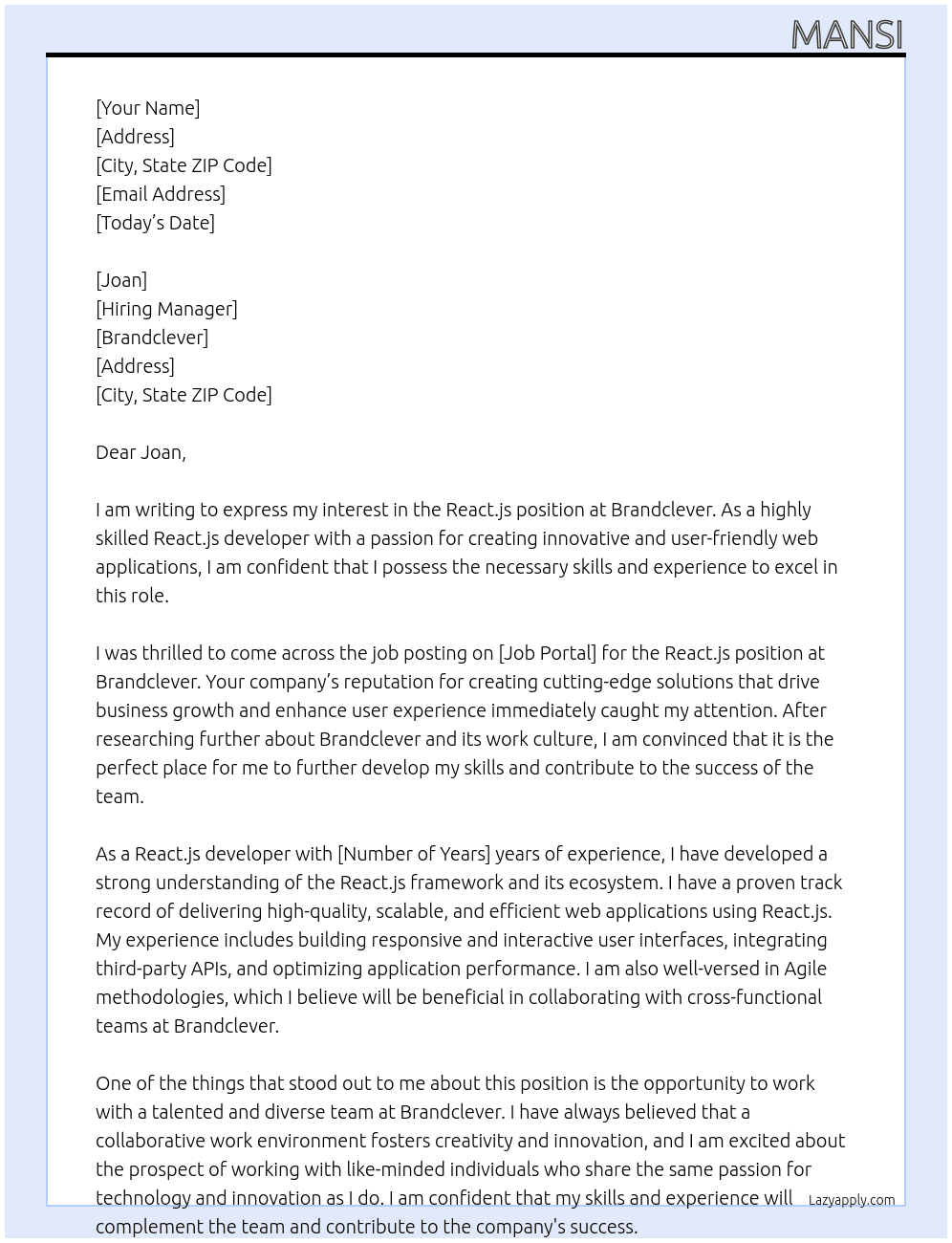 MANSI

[Your Name]
[Address]
[City, State ZIP Code]
[Email Address]
[Today's Date]

[Joan]
[Hiring Manager]
[Brandclever]
[Address]
[City, State ZIP Code]

Dear Joan,

I am writing to express my interest in the React.js position at Brandclever. As a highly skilled React.js developer with a passion for creating innovative and user-friendly web applications, I am confident that I possess the necessary skills and experience to excel in this role.

I was thrilled to come across the job posting on [Job Portal] for the React.js position at Brandclever. Your company's reputation for creating cutting-edge solutions that drive business growth and enhance user experience immediately caught my attention. After researching further about Brandclever and its work culture, I am convinced that it is the perfect place for me to further develop my skills and contribute to the success of the team.

As a React.js developer with [Number of Years] years of experience, I have developed a strong understanding of the React.js framework and its ecosystem. I have a proven track record of delivering high-quality, scalable, and efficient web applications using React.js. My experience includes building responsive and interactive user interfaces, integrating third-party APIs, and optimizing application performance. I am also well-versed in Agile methodologies, which I believe will be beneficial in collaborating with cross-functional teams at Brandclever.

One of the things that stood out to me about this position is the opportunity to work with a talented and diverse team at Brandclever. I have always believed that a collaborative work environment fosters creativity and innovation, and I am excited about the prospect of working with like-minded individuals who share the same passion for technology and innovation as I do. I am confident that my skills and experience will complement the team and contribute to the company's success.

Lazyapply.com